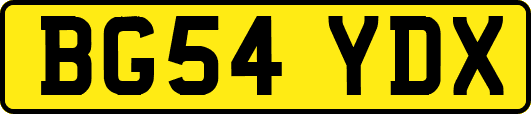 BG54 YDX